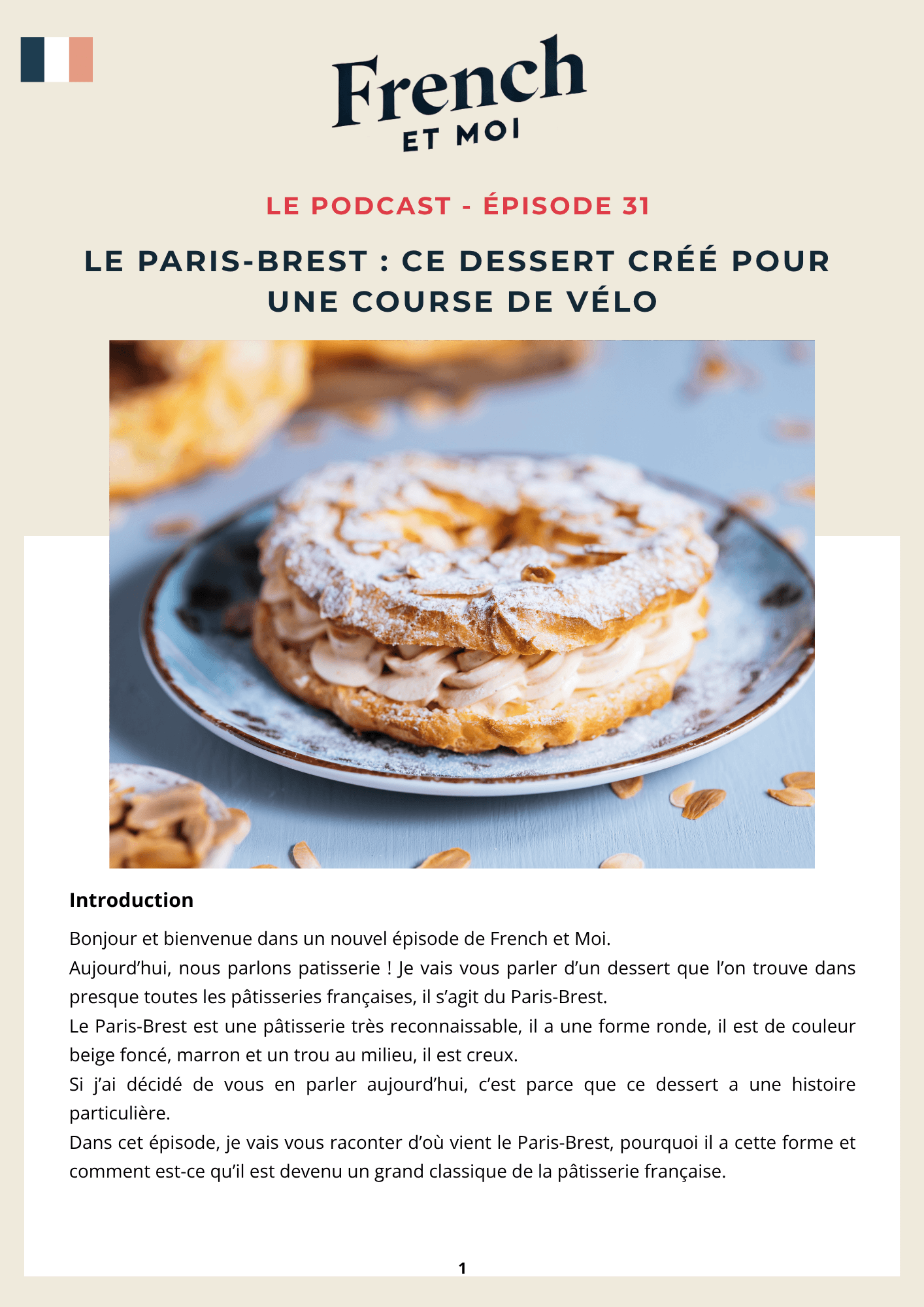 French
ET MOI

LE PODCAST - ÉPISODE 31

LE PARIS-BREST : CE DESSERT CRÉÉ POUR UNE COURSE DE VÉLO

Introduction

Bonjour et bienvenue dans un nouvel épisode de French et Moi.
Aujourd'hui, nous parlons patisserie ! Je vais vous parler d'un dessert que l'on trouve dans presque toutes les pâtisseries françaises, il s'agit du Paris-Brest.
Le Paris-Brest est une pâtisserie très reconnaissable, il a une forme ronde, il est de couleur beige foncé, marron et un trou au milieu, il est creux.
Si j'ai décidé de vous en parler aujourd'hui, c'est parce que ce dessert a une histoire particulière.
Dans cet épisode, je vais vous raconter d'où vient le Paris-Brest, pourquoi il a cette forme et comment est-ce qu'il est devenu un grand classique de la pâtisserie française.

1